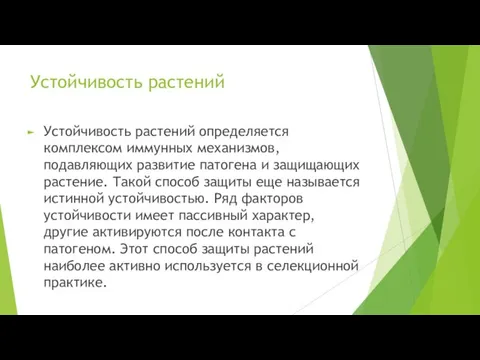 Устойчивость растений

Устойчивость растений определяется комплексом иммунных механизмов, подавляющих развитие патогена и защищающих растение. Такой способ защиты еще называется истинной устойчивостью. Ряд факторов устойчивости имеет пассивный характер, другие активируются после контакта с патогеном. Этот способ защиты растений наиболее активно используется в селекционной практике.